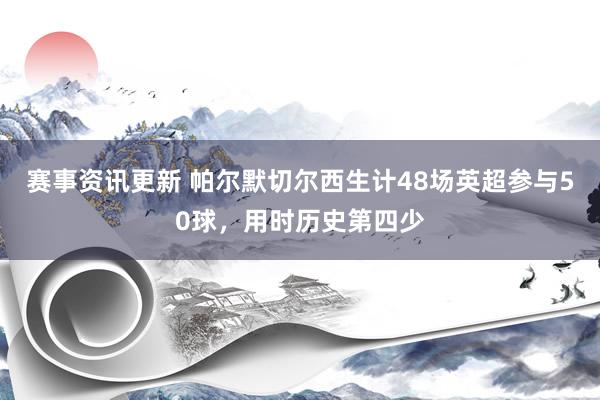 赛事资讯更新 帕尔默切尔西生计48场英超参与50球，用时历史第四少